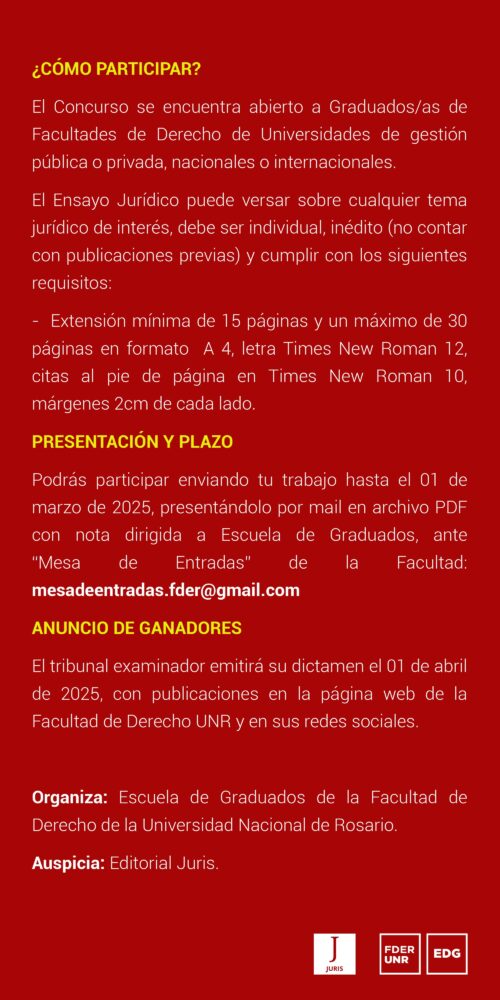 ¿CÓMO PARTICIPAR?

El Concurso se encuentra abierto a Graduados/as de Facultades de Derecho de Universidades de gestión pública o privada, nacionales o internacionales.

El Ensayo Jurídico puede versar sobre cualquier tema jurídico de interés, debe ser individual, inédito (no contar con publicaciones previas) y cumplir con los siguientes requisitos:

- Extensión mínima de 15 páginas y un máximo de 30 páginas en formato A 4, letra Times New Roman 12, citas al pie de página en Times New Roman 10, márgenes 2cm de cada lado.

PRESENTACIÓN Y PLAZO

Podrás participar enviando tu trabajo hasta el 01 de marzo de 2025, presentándolo por mail en archivo PDF con nota dirigida a Escuela de Graduados, ante "Mesa de Entradas" de la Facultad: mesadeentradas.fder@gmail.com

ANUNCIO DE GANADORES

El tribunal examinador emitirá su dictamen el 01 de abril de 2025, con publicaciones en la página web de la Facultad de Derecho UNR y en sus redes sociales.

Organiza: Escuela de Graduados de la Facultad de Derecho de la Universidad Nacional de Rosario.

Auspicia: Editorial Juris.

J JURIS

FDER UNR

EDG